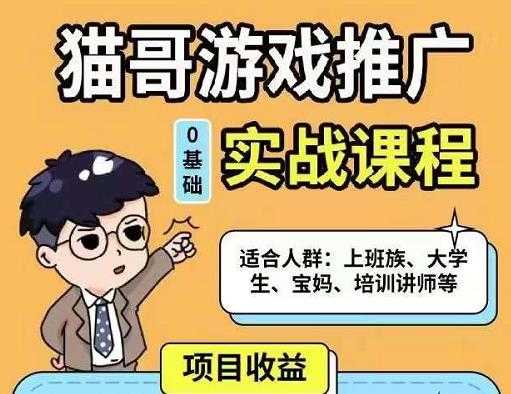 猫哥游戏推广

0基础

实战课程

适合人群：上班族、大学生、宝妈、培训讲师等

项目收益